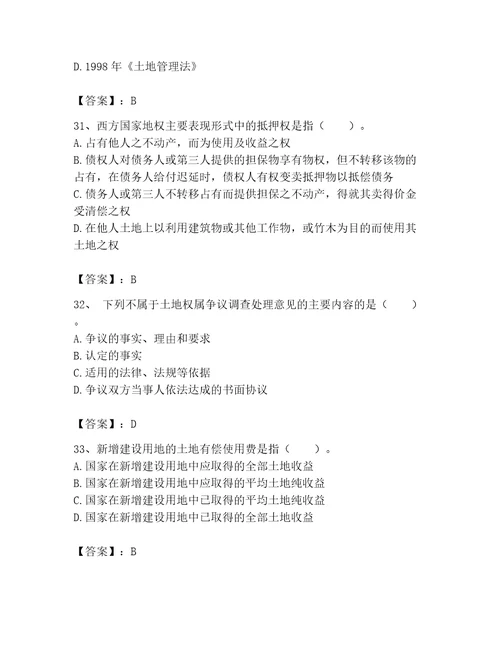 D. 1998 年《土地管理法》

【答案】：B

31、西方国家地权主要表现形式中的抵押权是指（　　）。
A. 占有他人之不动产，而为使用及收益之权
B. 债权人对债务人或第三人提供的担保物享有物权，但不转移该物的占有，在债务人给付迟延时，债权人有权变卖抵押物以抵偿债务
C. 债务人或第三人不转移占有而提供担保之不动产，得就其卖得价金受清偿之权
D. 在他人土地上以利用建筑物或其他工作物，或竹木为目的而使用其土地之权

【答案】：B

32、 下列不属于土地权属争议调查处理意见的主要内容的是（　　）。
A. 争议的事实、理由和要求
B. 认定的事实
C. 适用的法律、法规等依据
D. 争议双方当事人依法达成的书面协议

【答案】：D

33、新增建设用地的土地有偿使用费是指（　　）。
A. 国家在新增建设用地中应取得的全部土地收益
B. 国家在新增建设用地中应取得的平均土地纯收益
C. 国家在新增建设用地中已取得的平均土地纯收益
D. 国家在新增建设用地中已取得的全部土地收益

【答案】：B